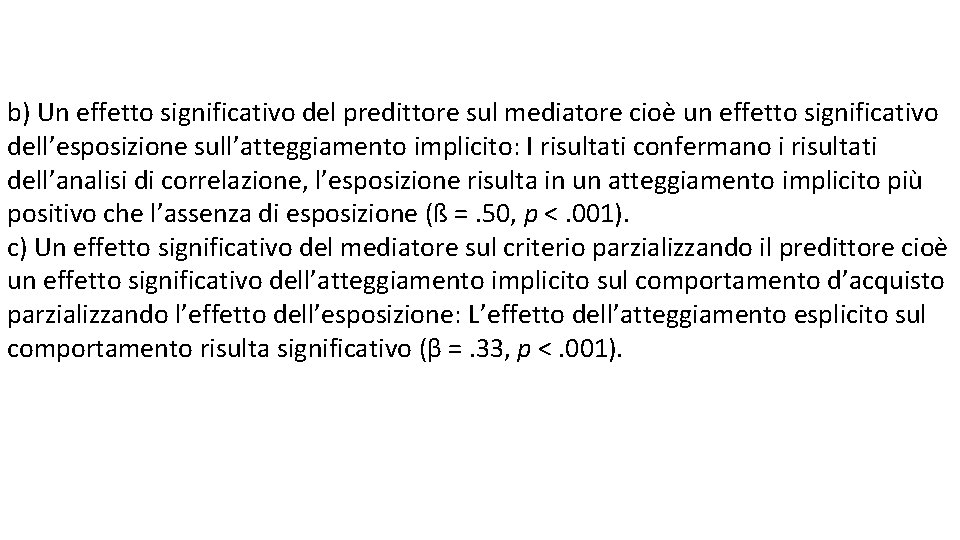 b) Un effetto significativo del predittore sul mediatore cioè un effetto significativo dell'esposizione sull'atteggiamento implicito: I risultati confermano i risultati dell'analisi di correlazione, l'esposizione risulta in un atteggiamento implicito più positivo che l'assenza di esposizione (ß = .50, p < .001).
c) Un effetto significativo del mediatore sul criterio parzializzando il predittore cioè un effetto significativo dell'atteggiamento implicito sul comportamento d'acquisto parzializzando l'effetto dell'esposizione: L'effetto dell'atteggiamento esplicito sul comportamento risulta significativo (β = .33, p < .001).